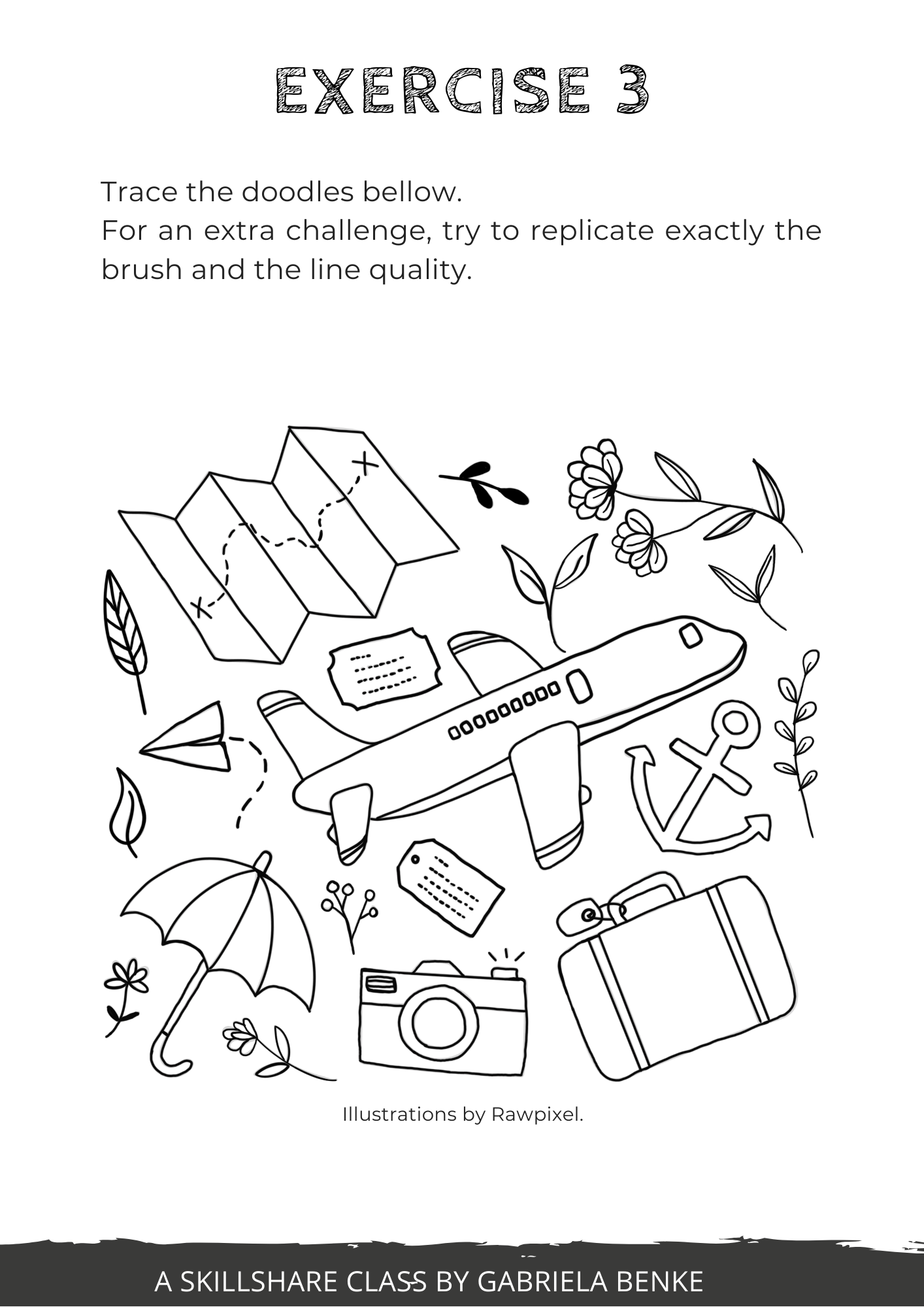 EXERCISE 3

Trace the doodles bellow.
For an extra challenge, try to replicate exactly the brush and the line quality.

Illustrations by Rawpixel.

A SKILLSHARE CLASS BY GABRIELA BENKE